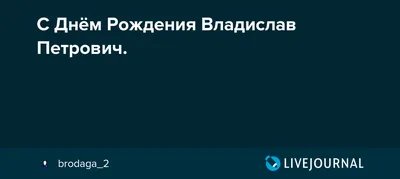 С Днём Рождения Владислав Петрович.

brodaga_2

LIVEJOURNAL